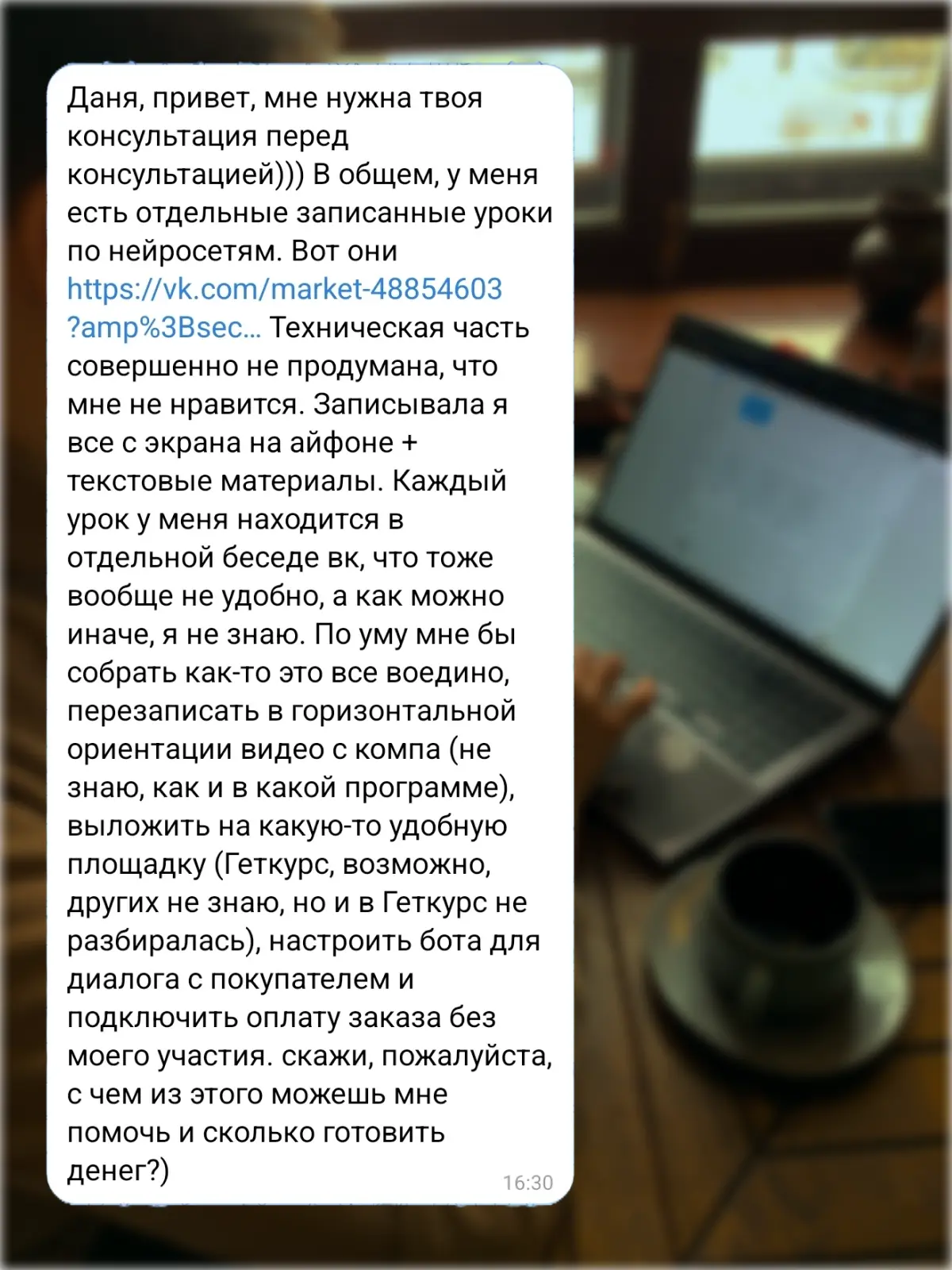 Даня, привет, мне нужна твоя консультация перед консультацией))) В общем, у меня есть отдельные записанные уроки по нейросетям. Вот они https://vk.com/market-48854603?amp%3Bsec... Техническая часть совершенно не продумана, что мне не нравится. Записывала я все с экрана на айфоне + текстовые материалы. Каждый урок у меня находится в отдельной беседе вк, что тоже вообще не удобно, а как можно иначе, я не знаю. По уму мне бы собрать как-то это все воедино, перезаписать в горизонтальной ориентации видео с компа (не знаю, как и в какой программе), выложить на какую-то удобную площадку (Геткурс, возможно, других не знаю, но и в Геткурс не разбиралась), настроить бота для диалога с покупателем и подключить оплату заказа без моего участия. скажи, пожалуйста, с чем из этого можешь мне помочь и сколько готовить денег?)

16:30